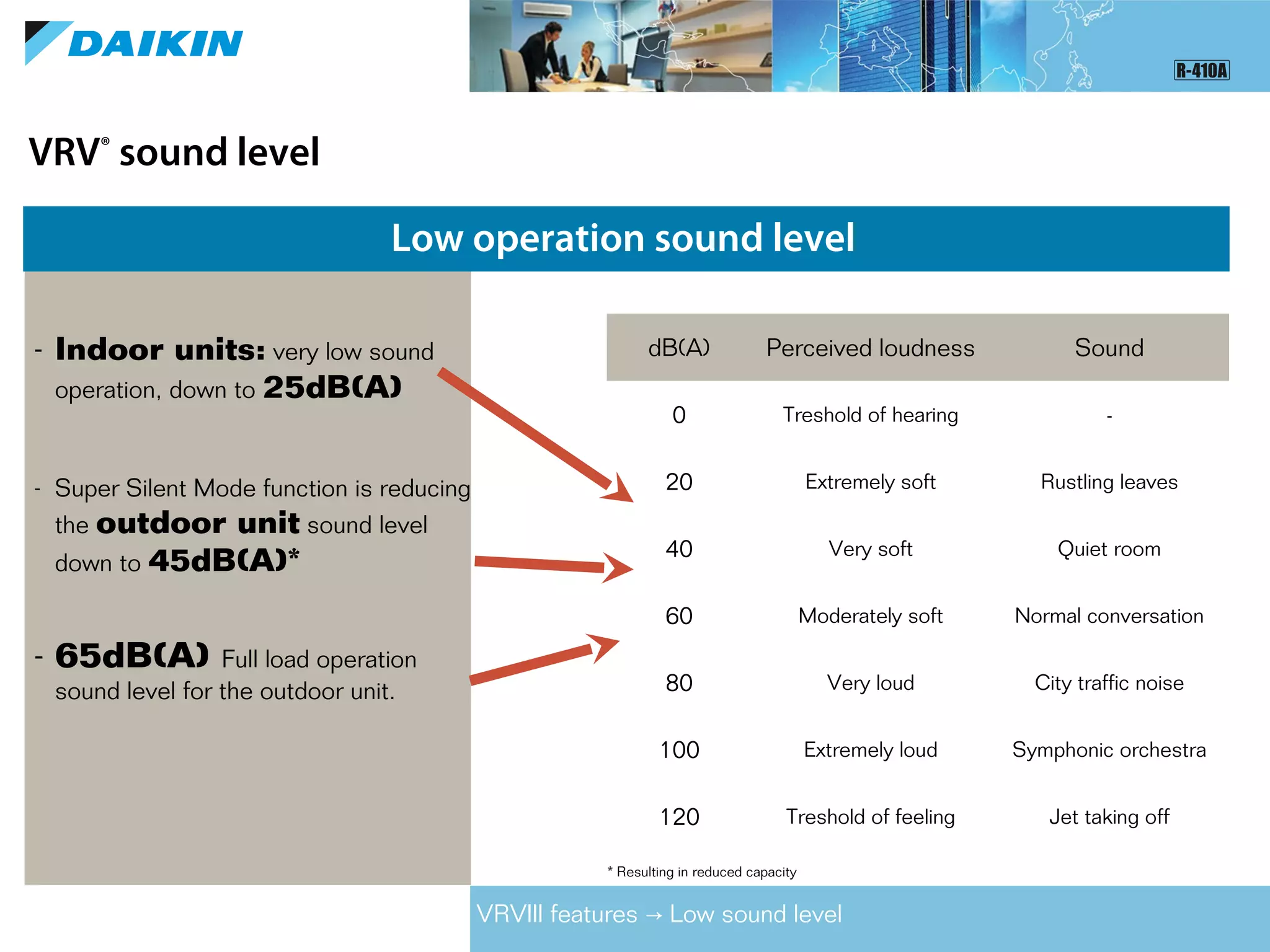 DAIKIN

R-410A

VRV® sound level

Low operation sound level

- Indoor units: very low sound operation, down to 25dB(A)

- Super Silent Mode function is reducing the outdoor unit sound level down to 45dB(A)*

- 65dB(A) Full load operation sound level for the outdoor unit.

| dB(A) | Perceived loudness | Sound |
|---|---|---|
| 0 | Treshold of hearing | - |
| 20 | Extremely soft | Rustling leaves |
| 40 | Very soft | Quiet room |
| 60 | Moderately soft | Normal conversation |
| 80 | Very loud | City traffic noise |
| 100 | Extremely loud | Symphonic orchestra |
| 120 | Treshold of feeling | Jet taking off |

* Resulting in reduced capacity

VRVIII features → Low sound level